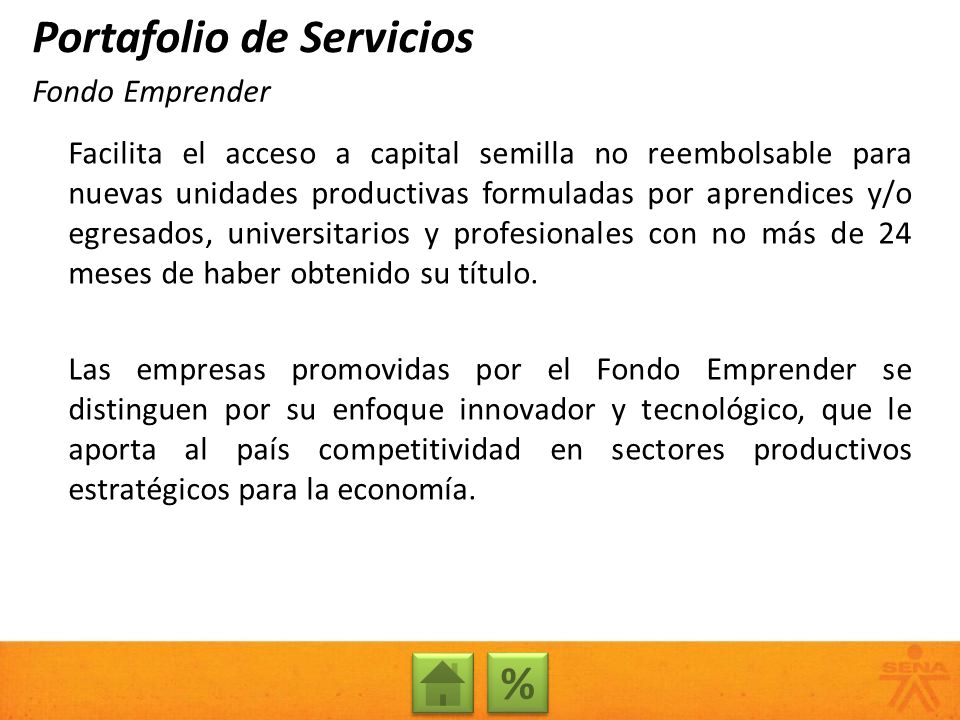 Portafolio de Servicios

Fondo Emprender

Facilita el acceso a capital semilla no reembolsable para nuevas unidades productivas formuladas por aprendices y/o egresados, universitarios y profesionales con no más de 24 meses de haber obtenido su título.

Las empresas promovidas por el Fondo Emprender se distinguen por su enfoque innovador y tecnológico, que le aporta al país competitividad en sectores productivos estratégicos para la economía.

%

SENA